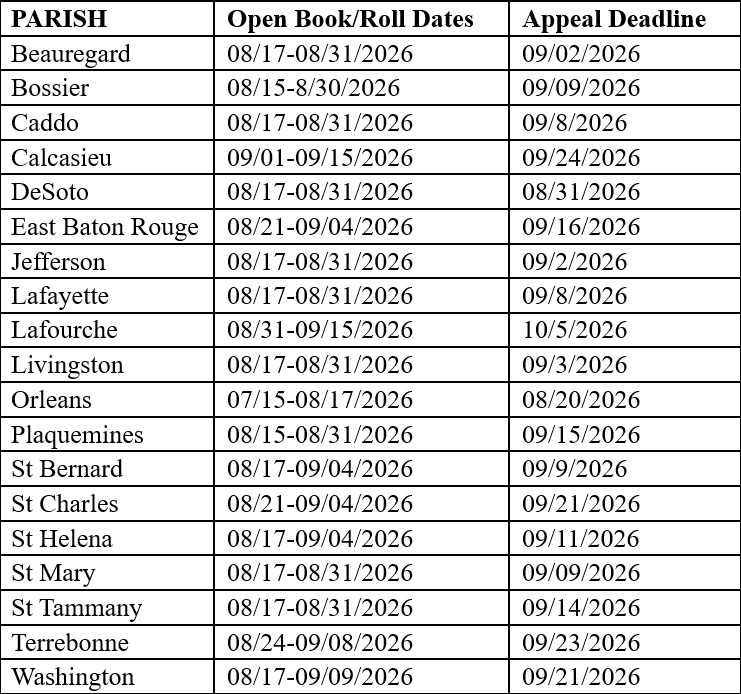 | PARISH | Open Book/Roll Dates | Appeal Deadline |
|---|---|---|
| Beauregard | 08/17-08/31/2026 | 09/02/2026 |
| Bossier | 08/15-8/30/2026 | 09/09/2026 |
| Caddo | 08/17-08/31/2026 | 09/8/2026 |
| Calcasieu | 09/01-09/15/2026 | 09/24/2026 |
| DeSoto | 08/17-08/31/2026 | 08/31/2026 |
| East Baton Rouge | 08/21-09/04/2026 | 09/16/2026 |
| Jefferson | 08/17-08/31/2026 | 09/2/2026 |
| Lafayette | 08/17-08/31/2026 | 09/8/2026 |
| Lafourche | 08/31-09/15/2026 | 10/5/2026 |
| Livingston | 08/17-08/31/2026 | 09/3/2026 |
| Orleans | 07/15-08/17/2026 | 08/20/2026 |
| Plaquemines | 08/15-08/31/2026 | 09/15/2026 |
| St Bernard | 08/17-09/04/2026 | 09/9/2026 |
| St Charles | 08/21-09/04/2026 | 09/21/2026 |
| St Helena | 08/17-09/04/2026 | 09/11/2026 |
| St Mary | 08/17-08/31/2026 | 09/09/2026 |
| St Tammany | 08/17-08/31/2026 | 09/14/2026 |
| Terrebonne | 08/24-09/08/2026 | 09/23/2026 |
| Washington | 08/17-09/09/2026 | 09/21/2026 |